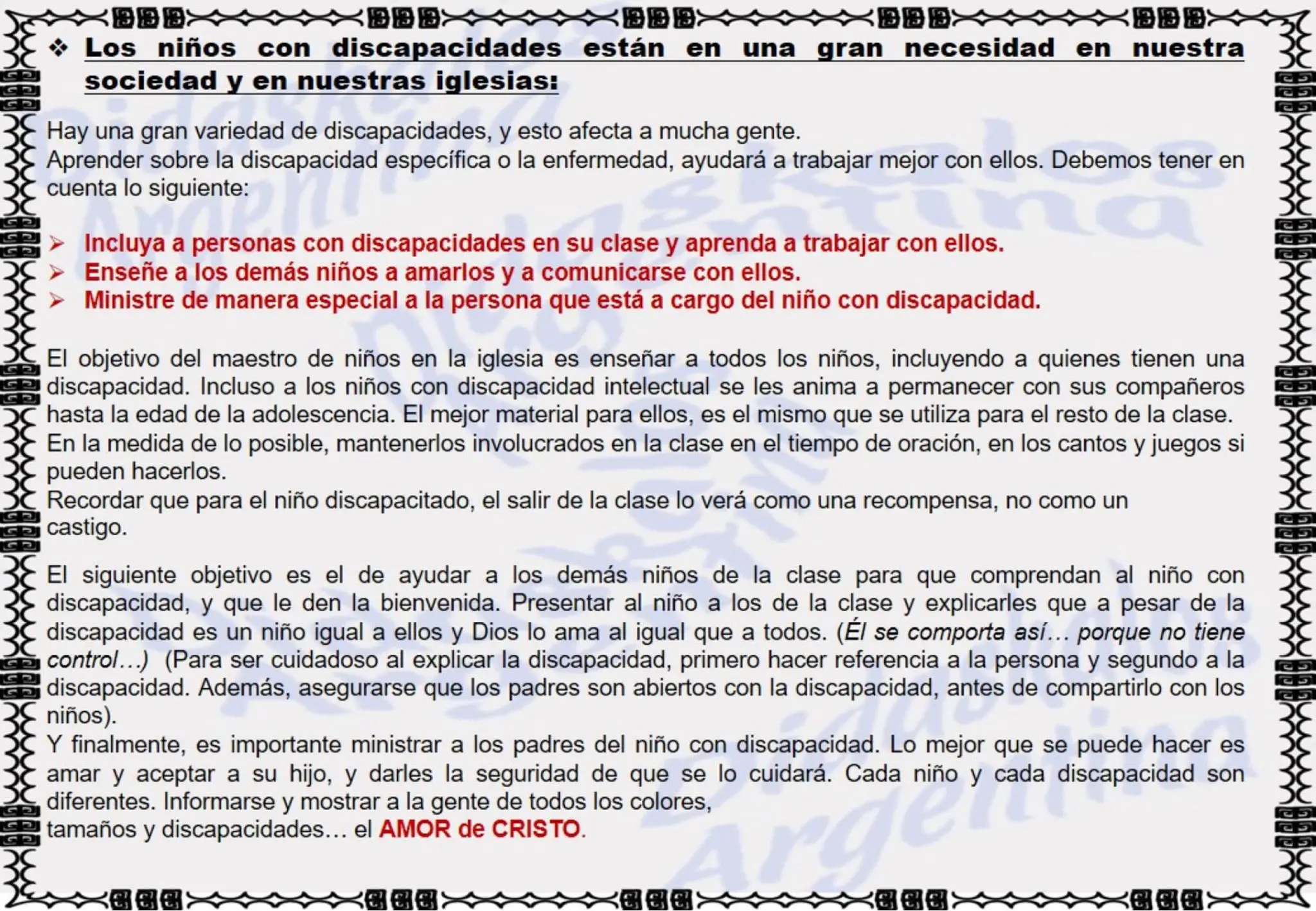 ❖ Los niños con discapacidades están en una gran necesidad en nuestra sociedad y en nuestras iglesias:

Hay una gran variedad de discapacidades, y esto afecta a mucha gente.
Aprender sobre la discapacidad específica o la enfermedad, ayudará a trabajar mejor con ellos. Debemos tener en cuenta lo siguiente:

➢ Incluya a personas con discapacidades en su clase y aprenda a trabajar con ellos.
➢ Enseñe a los demás niños a amarlos y a comunicarse con ellos.
➢ Ministre de manera especial a la persona que está a cargo del niño con discapacidad.

El objetivo del maestro de niños en la iglesia es enseñar a todos los niños, incluyendo a quienes tienen una discapacidad. Incluso a los niños con discapacidad intelectual se les anima a permanecer con sus compañeros hasta la edad de la adolescencia. El mejor material para ellos, es el mismo que se utiliza para el resto de la clase.
En la medida de lo posible, mantenerlos involucrados en la clase en el tiempo de oración, en los cantos y juegos si pueden hacerlos.
Recordar que para el niño discapacitado, el salir de la clase lo verá como una recompensa, no como un castigo.

El siguiente objetivo es el de ayudar a los demás niños de la clase para que comprendan al niño con discapacidad, y que le den la bienvenida. Presentar al niño a los de la clase y explicarles que a pesar de la discapacidad es un niño igual a ellos y Dios lo ama al igual que a todos. (Él se comporta así… porque no tiene control…) (Para ser cuidadoso al explicar la discapacidad, primero hacer referencia a la persona y segundo a la discapacidad. Además, asegurarse que los padres son abiertos con la discapacidad, antes de compartirlo con los niños).
Y finalmente, es importante ministrar a los padres del niño con discapacidad. Lo mejor que se puede hacer es amar y aceptar a su hijo, y darles la seguridad de que se lo cuidará. Cada niño y cada discapacidad son diferentes. Informarse y mostrar a la gente de todos los colores,
tamaños y discapacidades… el AMOR de CRISTO.

Didaskalos Argentina